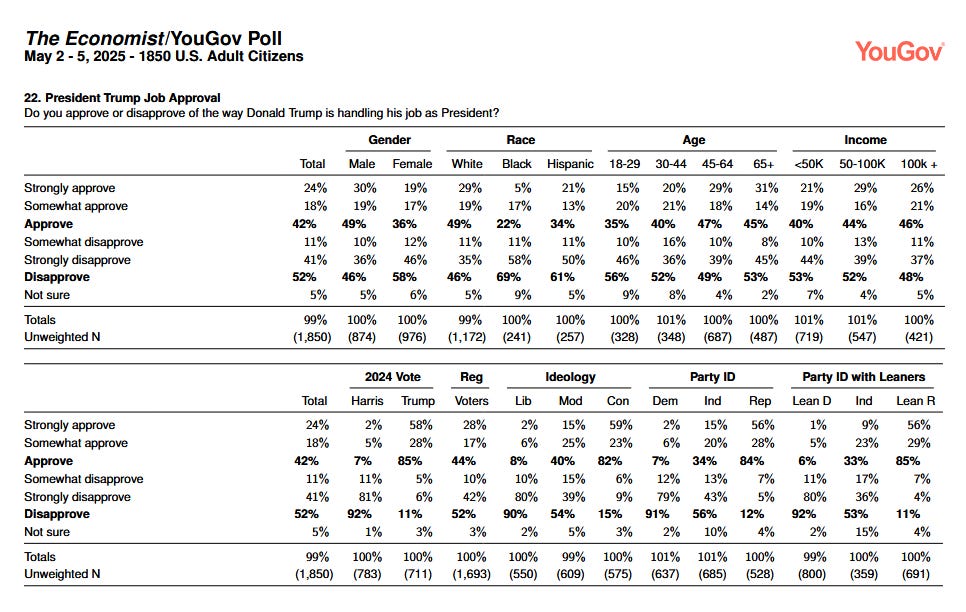 The Economist/YouGov Poll
May 2 - 5, 2025 - 1850 U.S. Adult Citizens

YouGov

22. President Trump Job Approval
Do you approve or disapprove of the way Donald Trump is handling his job as President?

| | | Gender | | Race | | | Age | | | | Income | | |
|---|---|---|---|---|---|---|---|---|---|---|---|---|---|
| | Total | Male | Female | White | Black | Hispanic | 18-29 | 30-44 | 45-64 | 65+ | <50K | 50-100K | 100k + |
| Strongly approve | 24% | 30% | 19% | 29% | 5% | 21% | 15% | 20% | 29% | 31% | 21% | 29% | 26% |
| Somewhat approve | 18% | 19% | 17% | 19% | 17% | 13% | 20% | 21% | 18% | 14% | 19% | 16% | 21% |
| **Approve** | **42%** | **49%** | **36%** | **49%** | **22%** | **34%** | **35%** | **40%** | **47%** | **45%** | **40%** | **44%** | **46%** |
| Somewhat disapprove | 11% | 10% | 12% | 11% | 11% | 11% | 10% | 16% | 10% | 8% | 10% | 13% | 11% |
| Strongly disapprove | 41% | 36% | 46% | 35% | 58% | 50% | 46% | 36% | 39% | 45% | 44% | 39% | 37% |
| **Disapprove** | **52%** | **46%** | **58%** | **46%** | **69%** | **61%** | **56%** | **52%** | **49%** | **53%** | **53%** | **52%** | **48%** |
| Not sure | 5% | 5% | 6% | 5% | 9% | 5% | 9% | 8% | 4% | 2% | 7% | 4% | 5% |
| Totals | 99% | 100% | 100% | 99% | 100% | 100% | 100% | 101% | 100% | 100% | 101% | 101% | 100% |
| Unweighted N | (1,850) | (874) | (976) | (1,172) | (241) | (257) | (328) | (348) | (687) | (487) | (719) | (547) | (421) |

| | | 2024 Vote | | Reg | Ideology | | | Party ID | | | Party ID with Leaners | | |
|---|---|---|---|---|---|---|---|---|---|---|---|---|---|
| | Total | Harris | Trump | Voters | Lib | Mod | Con | Dem | Ind | Rep | Lean D | Ind | Lean R |
| Strongly approve | 24% | 2% | 58% | 28% | 2% | 15% | 59% | 2% | 15% | 56% | 1% | 9% | 56% |
| Somewhat approve | 18% | 5% | 28% | 17% | 6% | 25% | 23% | 6% | 20% | 28% | 5% | 23% | 29% |
| **Approve** | **42%** | **7%** | **85%** | **44%** | **8%** | **40%** | **82%** | **7%** | **34%** | **84%** | **6%** | **33%** | **85%** |
| Somewhat disapprove | 11% | 11% | 5% | 10% | 10% | 15% | 6% | 12% | 13% | 7% | 11% | 17% | 7% |
| Strongly disapprove | 41% | 81% | 6% | 42% | 80% | 39% | 9% | 79% | 43% | 5% | 80% | 36% | 4% |
| **Disapprove** | **52%** | **92%** | **11%** | **52%** | **90%** | **54%** | **15%** | **91%** | **56%** | **12%** | **92%** | **53%** | **11%** |
| Not sure | 5% | 1% | 3% | 3% | 2% | 5% | 3% | 2% | 10% | 4% | 2% | 15% | 4% |
| Totals | 99% | 100% | 100% | 100% | 100% | 99% | 100% | 101% | 101% | 100% | 99% | 100% | 100% |
| Unweighted N | (1,850) | (783) | (711) | (1,693) | (550) | (609) | (575) | (637) | (685) | (528) | (800) | (359) | (691) |